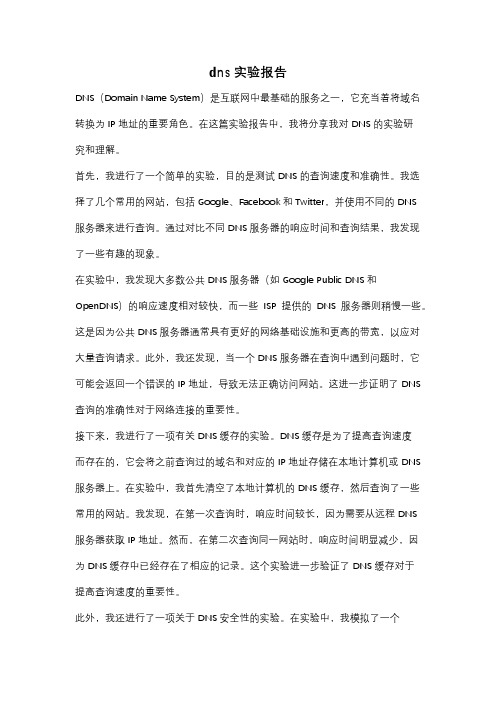 dns 实验报告

DNS（Domain Name System）是互联网中最基础的服务之一，它充当着将域名转换为 IP 地址的重要角色。在这篇实验报告中，我将分享我对 DNS 的实验研究和理解。

首先，我进行了一个简单的实验，目的是测试 DNS 的查询速度和准确性。我选择了几个常用的网站，包括 Google、Facebook 和 Twitter，并使用不同的 DNS 服务器来进行查询。通过对比不同 DNS 服务器的响应时间和查询结果，我发现了一些有趣的现象。

在实验中，我发现大多数公共 DNS 服务器（如 Google Public DNS 和 OpenDNS）的响应速度相对较快，而一些 ISP 提供的 DNS 服务器则稍慢一些。这是因为公共 DNS 服务器通常具有更好的网络基础设施和更高的带宽，以应对大量查询请求。此外，我还发现，当一个 DNS 服务器在查询中遇到问题时，它可能会返回一个错误的 IP 地址，导致无法正确访问网站。这进一步证明了 DNS 查询的准确性对于网络连接的重要性。

接下来，我进行了一项有关 DNS 缓存的实验。DNS 缓存是为了提高查询速度而存在的，它会将之前查询过的域名和对应的 IP 地址存储在本地计算机或 DNS 服务器上。在实验中，我首先清空了本地计算机的 DNS 缓存，然后查询了一些常用的网站。我发现，在第一次查询时，响应时间较长，因为需要从远程 DNS 服务器获取 IP 地址。然而，在第二次查询同一网站时，响应时间明显减少，因为 DNS 缓存中已经存在了相应的记录。这个实验进一步验证了 DNS 缓存对于提高查询速度的重要性。

此外，我还进行了一项关于 DNS 安全性的实验。在实验中，我模拟了一个